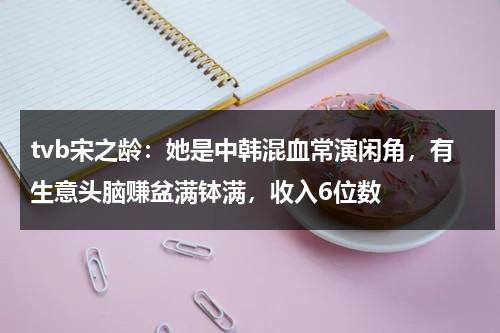 tvb宋之龄：她是中韩混血常演闲角，有生意头脑赚盆满钵满，收入6位数